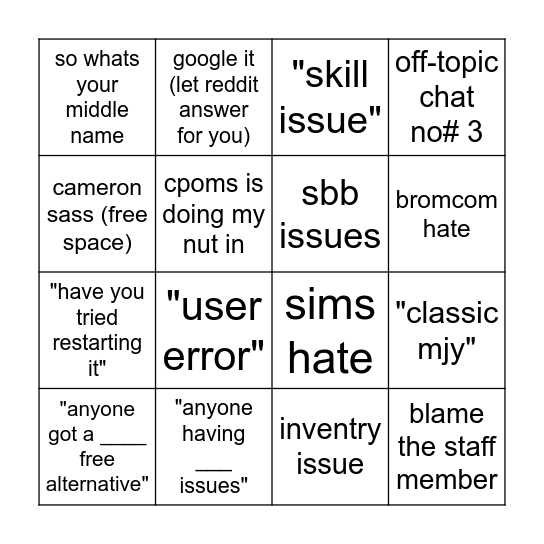 | | | | |
|---|---|---|---|
| so whats your middle name | google it (let reddit answer for you) | "skill issue" | off-topic chat no# 3 |
| cameron sass (free space) | cpoms is doing my nut in | sbb issues | bromcom hate |
| "have you tried restarting it" | "user error" | sims hate | "classic mjy" |
| "anyone got a ____ free alternative" | "anyone having ___ issues" | inventry issue | blame the staff member |